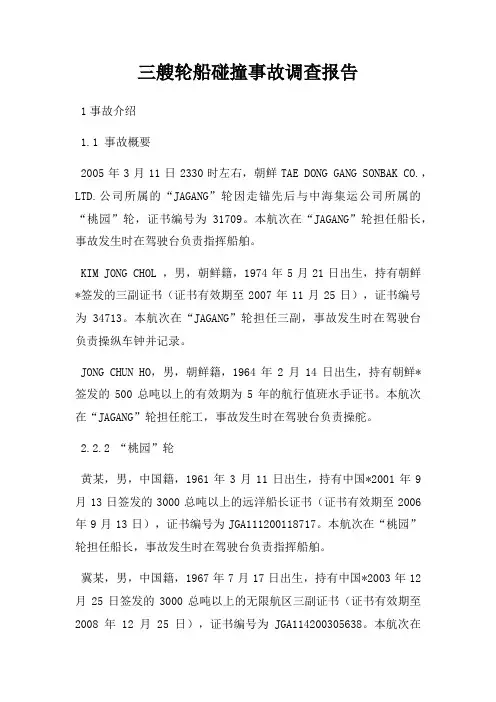 三艘轮船碰撞事故调查报告

1 事故介绍

1.1 事故概要

2005 年 3 月 11 日 2330 时左右，朝鲜 TAE DONG GANG SONBAK CO.，LTD.公司所属的“JAGANG”轮因走锚先后与中海集运公司所属的“桃园”轮，证书编号为 31709。本航次在“JAGANG”轮担任船长，事故发生时在驾驶台负责指挥船舶。

KIM JONG CHOL ，男，朝鲜籍，1974 年 5 月 21 日出生，持有朝鲜*签发的三副证书（证书有效期至 2007 年 11 月 25 日），证书编号为 34713。本航次在“JAGANG”轮担任三副，事故发生时在驾驶台负责操纵车钟并记录。

JONG CHUN HO，男，朝鲜籍，1964 年 2 月 14 日出生，持有朝鲜*签发的 500 总吨以上的有效期为 5 年的航行值班水手证书。本航次在“JAGANG”轮担任舵工，事故发生时在驾驶台负责操舵。

2.2.2 “桃园”轮

黄某，男，中国籍，1961 年 3 月 11 日出生，持有中国*2001 年 9 月 13 日签发的 3000 总吨以上的远洋船长证书（证书有效期至 2006 年 9 月 13 日），证书编号为 JGA111200118717。本航次在“桃园”轮担任船长，事故发生时在驾驶台负责指挥船舶。

冀某，男，中国籍，1967 年 7 月 17 日出生，持有中国*2003 年 12 月 25 日签发的 3000 总吨以上的无限航区三副证书（证书有效期至 2008 年 12 月 25 日），证书编号为 JGA114200305638。本航次在